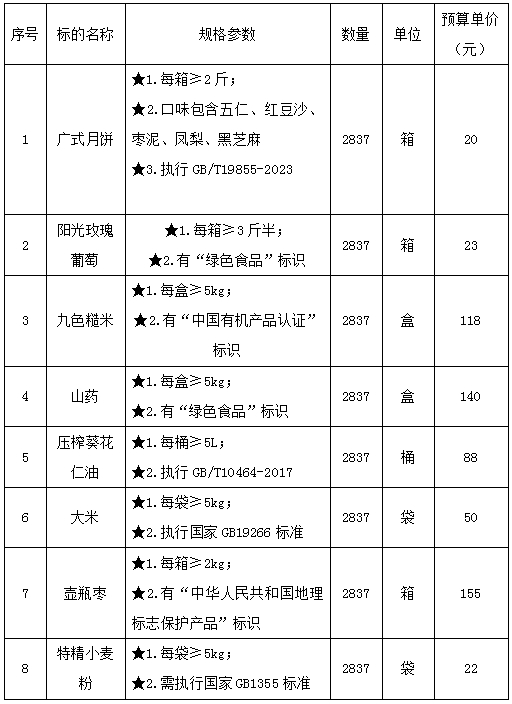 | 序号 | 标的名称 | 规格参数 | 数量 | 单位 | 预算单价（元） |
|---|---|---|---|---|---|
| 1 | 广式月饼 | ★1.每箱≥2斤；★2.口味包含五仁、红豆沙、枣泥、凤梨、黑芝麻 ★3.执行 GB/T19855-2023 | 2837 | 箱 | 20 |
| 2 | 阳光玫瑰葡萄 | ★1.每箱≥3斤半；★2.有“绿色食品”标识 | 2837 | 箱 | 23 |
| 3 | 九色糙米 | ★1.每盒≥5kg；★2.有“中国有机产品认证”标识 | 2837 | 盒 | 118 |
| 4 | 山药 | ★1.每盒≥5kg；★2.有“绿色食品”标识 | 2837 | 盒 | 140 |
| 5 | 压榨葵花仁油 | ★1.每桶≥5L；★2.执行 GB/T10464-2017 | 2837 | 桶 | 88 |
| 6 | 大米 | ★1.每袋≥5kg；★2.执行国家 GB19266 标准 | 2837 | 袋 | 50 |
| 7 | 壶瓶枣 | ★1.每箱≥2kg；★2.有“中华人民共和国地理标志保护产品”标识 | 2837 | 箱 | 155 |
| 8 | 特精小麦粉 | ★1.每袋≥5kg；★2.需执行国家 GB1355 标准 | 2837 | 袋 | 22 |